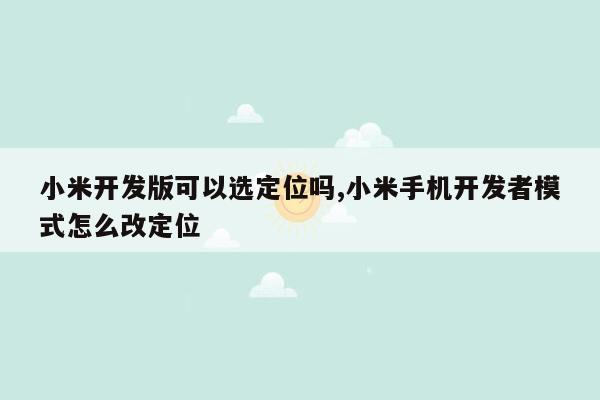 小米开发版可以选定位吗,小米手机开发者模式怎么改定位